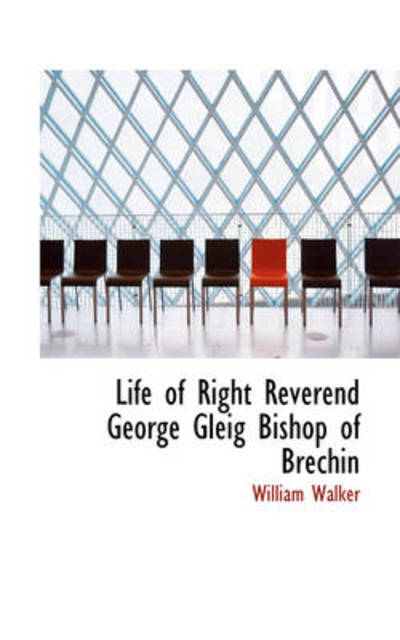 Life of Right Reverend George Gleig Bishop of Brechin

William Walker